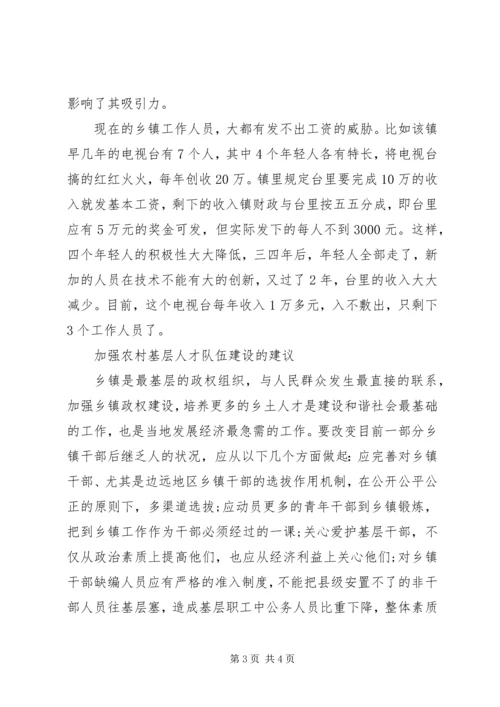 影响了其吸引力。

现在的乡镇工作人员，大都有发不出工资的威胁。比如该镇早几年的电视台有7个人，其中4个年轻人各有特长，将电视台搞的红红火火，每年创收20万。镇里规定台里要完成10万的收入就发基本工资，剩下的收入镇财政与台里按五五分成，即台里应有5万元的奖金可发，但实际发下的每人不到3000元。这样，四个年轻人的积极性大大降低，三四年后，年轻人全部走了，新加的人员在技术不能有大的创新，又过了2年，台里的收入大大减少。目前，这个电视台每年收入1万多元，入不敷出，只剩下3个工作人员了。

加强农村基层人才队伍建设的建议

乡镇是最基层的政权组织，与人民群众发生最直接的联系，加强乡镇政权建设，培养更多的乡土人才是建设和谐社会最基础的工作，也是当地发展经济最急需的工作。要改变目前一部分乡镇干部后继乏人的状况，应从以下几个方面做起：应完善对乡镇干部、尤其是边远地区乡镇干部的选拔作用机制，在公开公平公正的原则下，多渠道选拔；应动员更多的青年干部到乡镇锻炼，把到乡镇工作作为干部必须经过的一课；关心爱护基层干部，不仅从政治素质上提高他们，也应从经济利益上关心他们；对乡镇干部缺编人员应有严格的准入制度，不能把县级安置不了的非干部人员往基层塞，造成基层职工中公务人员比重下降，整体素质

第3页 共4页